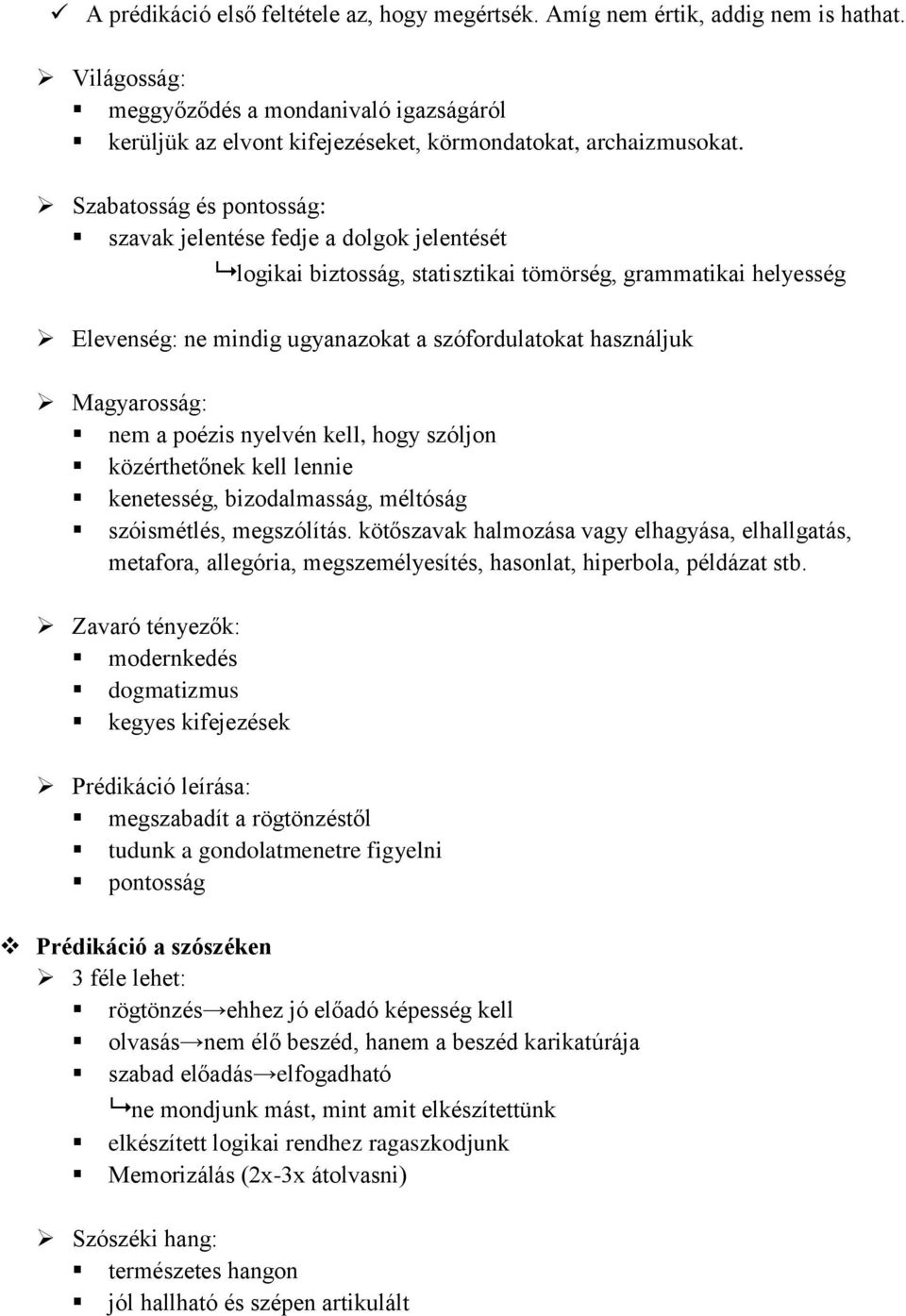 ✓ A prédikáció első feltétele az, hogy megértsék. Amíg nem értik, addig nem is hathat.

➢ Világosság:
▪ meggyőződés a mondanivaló igazságáról
▪ kerüljük az elvont kifejezéseket, körmondatokat, archaizmusokat.

➢ Szabatosság és pontosság:
▪ szavak jelentése fedje a dolgok jelentését
↳logikai biztosság, statisztikai tömörség, grammatikai helyesség

➢ Elevenség: ne mindig ugyanazokat a szófordulatokat használjuk

➢ Magyarosság:
▪ nem a poézis nyelvén kell, hogy szóljon
▪ közérthetőnek kell lennie
▪ kenetesség, bizodalmasság, méltóság
▪ szóismétlés, megszólítás. kötőszavak halmozása vagy elhagyása, elhallgatás, metafora, allegória, megszemélyesítés, hasonlat, hiperbola, példázat stb.

➢ Zavaró tényezők:
▪ modernkedés
▪ dogmatizmus
▪ kegyes kifejezések

➢ Prédikáció leírása:
▪ megszabadít a rögtönzéstől
▪ tudunk a gondolatmenetre figyelni
▪ pontosság

❖ Prédikáció a szószéken
➢ 3 féle lehet:
▪ rögtönzés→ehhez jó előadó képesség kell
▪ olvasás→nem élő beszéd, hanem a beszéd karikatúrája
▪ szabad előadás→elfogadható
↳ne mondjunk mást, mint amit elkészítettünk
▪ elkészített logikai rendhez ragaszkodjunk
▪ Memorizálás (2x-3x átolvasni)

➢ Szószéki hang:
▪ természetes hangon
▪ jól hallható és szépen artikulált